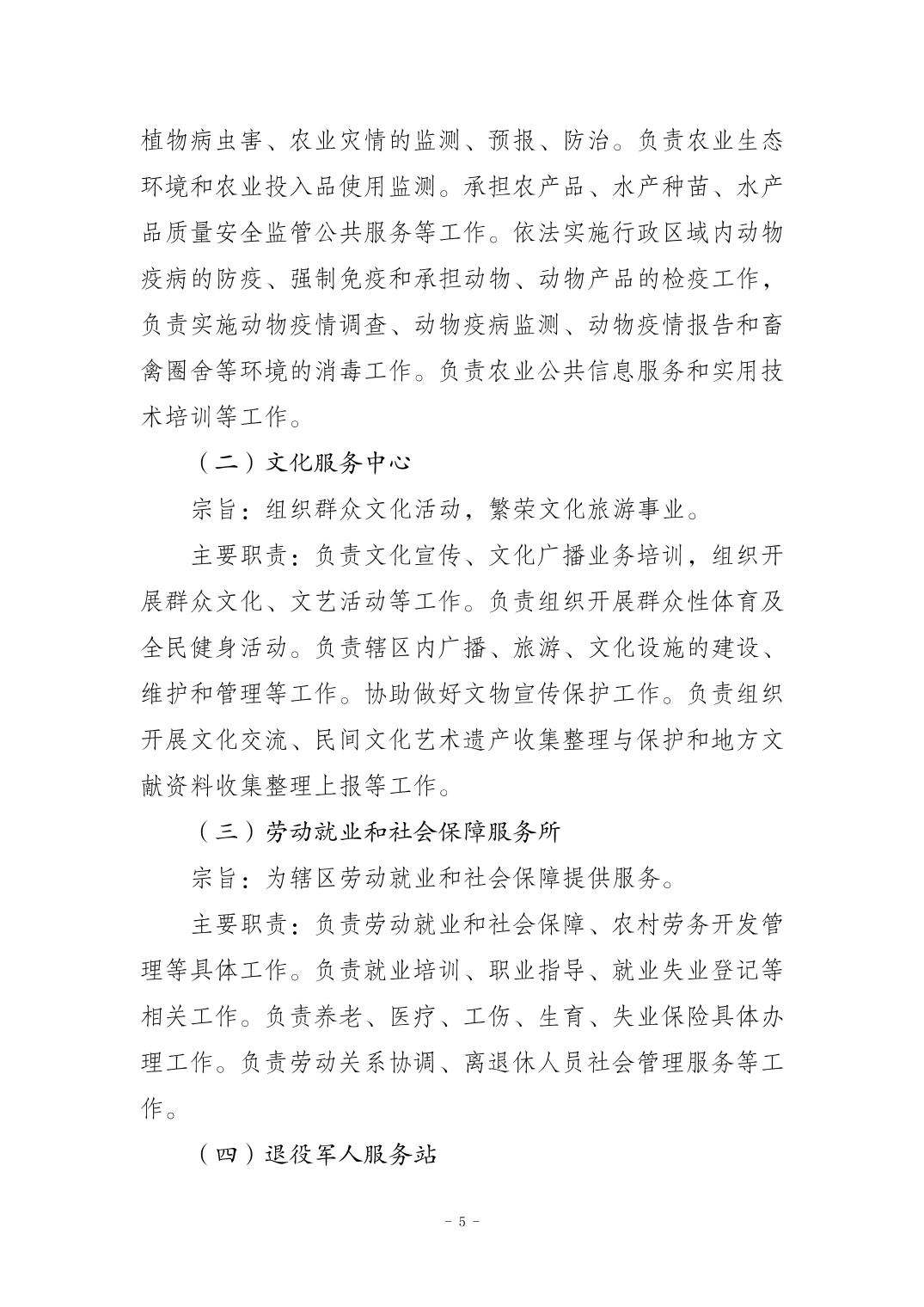 植物病虫害、农业灾情的监测、预报、防治。负责农业生态环境和农业投入品使用监测。承担农产品、水产种苗、水产品质量安全监管公共服务等工作。依法实施行政区域内动物疫病的防疫、强制免疫和承担动物、动物产品的检疫工作，负责实施动物疫情调查、动物疫病监测、动物疫情报告和畜禽圈舍等环境的消毒工作。负责农业公共信息服务和实用技术培训等工作。

（二）文化服务中心

宗旨：组织群众文化活动，繁荣文化旅游事业。

主要职责：负责文化宣传、文化广播业务培训，组织开展群众文化、文艺活动等工作。负责组织开展群众性体育及全民健身活动。负责辖区内广播、旅游、文化设施的建设、维护和管理等工作。协助做好文物宣传保护工作。负责组织开展文化交流、民间文化艺术遗产收集整理与保护和地方文献资料收集整理上报等工作。

（三）劳动就业和社会保障服务所

宗旨：为辖区劳动就业和社会保障提供服务。

主要职责：负责劳动就业和社会保障、农村劳务开发管理等具体工作。负责就业培训、职业指导、就业失业登记等相关工作。负责养老、医疗、工伤、生育、失业保险具体办理工作。负责劳动关系协调、离退休人员社会管理服务等工作。

（四）退役军人服务站

- 5 -